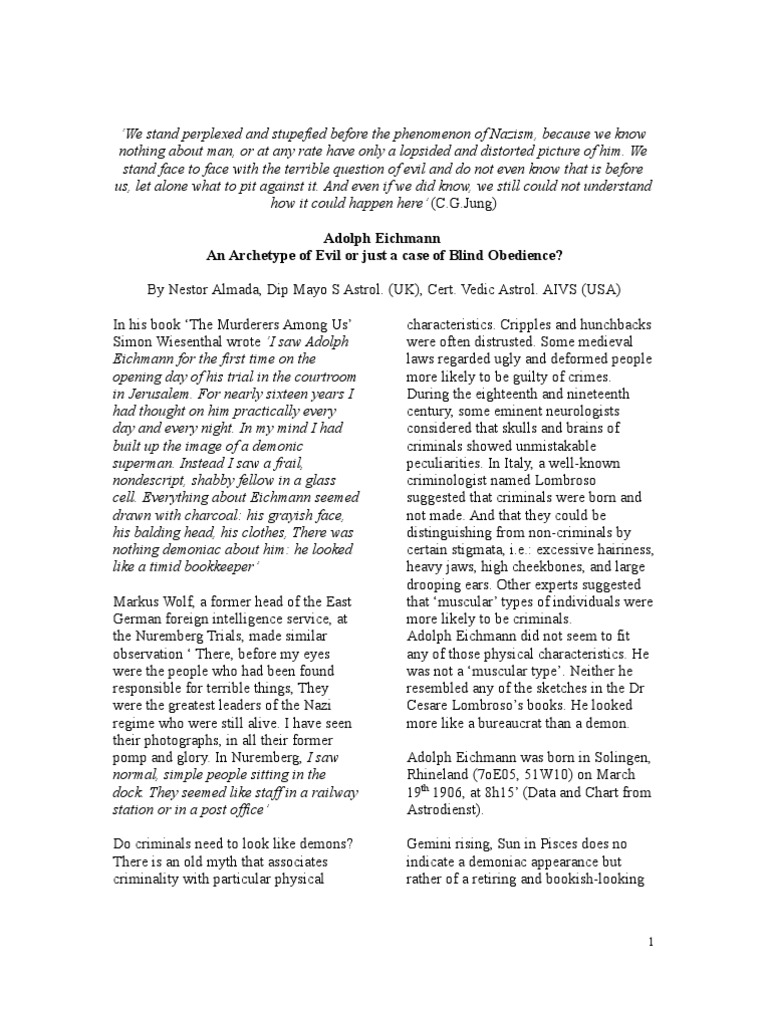 'We stand perplexed and stupefied before the phenomenon of Nazism, because we know nothing about man, or at any rate have only a lopsided and distorted picture of him. We stand face to face with the terrible question of evil and do not even know that is before us, let alone what to pit against it. And even if we did know, we still could not understand how it could happen here' (C.G.Jung)

Adolph Eichmann
An Archetype of Evil or just a case of Blind Obedience?

By Nestor Almada, Dip Mayo S Astrol. (UK), Cert. Vedic Astrol. AIVS (USA)

In his book 'The Murderers Among Us' Simon Wiesenthal wrote 'I saw Adolph Eichmann for the first time on the opening day of his trial in the courtroom in Jerusalem. For nearly sixteen years I had thought on him practically every day and every night. In my mind I had built up the image of a demonic superman. Instead I saw a frail, nondescript, shabby fellow in a glass cell. Everything about Eichmann seemed drawn with charcoal: his grayish face, his balding head, his clothes, There was nothing demoniac about him: he looked like a timid bookkeeper'

Markus Wolf, a former head of the East German foreign intelligence service, at the Nuremberg Trials, made similar observation ' There, before my eyes were the people who had been found responsible for terrible things, They were the greatest leaders of the Nazi regime who were still alive. I have seen their photographs, in all their former pomp and glory. In Nuremberg, I saw normal, simple people sitting in the dock. They seemed like staff in a railway station or in a post office'

Do criminals need to look like demons? There is an old myth that associates criminality with particular physical characteristics. Cripples and hunchbacks were often distrusted. Some medieval laws regarded ugly and deformed people more likely to be guilty of crimes. During the eighteenth and nineteenth century, some eminent neurologists considered that skulls and brains of criminals showed unmistakable peculiarities. In Italy, a well-known criminologist named Lombroso suggested that criminals were born and not made. And that they could be distinguishing from non-criminals by certain stigmata, i.e.: excessive hairiness, heavy jaws, high cheekbones, and large drooping ears. Other experts suggested that 'muscular' types of individuals were more likely to be criminals.
Adolph Eichmann did not seem to fit any of those physical characteristics. He was not a 'muscular type'. Neither he resembled any of the sketches in the Dr Cesare Lombroso's books. He looked more like a bureaucrat than a demon.

Adolph Eichmann was born in Solingen, Rhineland (7oE05, 51W10) on March 19$^{th}$ 1906, at 8h15' (Data and Chart from Astrodienst).

Gemini rising, Sun in Pisces does no indicate a demoniac appearance but rather of a retiring and bookish-looking

1